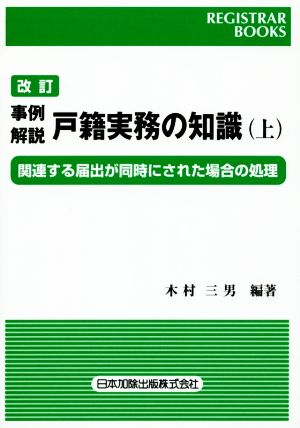 REGISTRAR BOOKS

改訂

事例解説 戸籍実務の知識（上）

関連する届出が同時にされた場合の処理

木村 三男 編著

日本加除出版株式会社